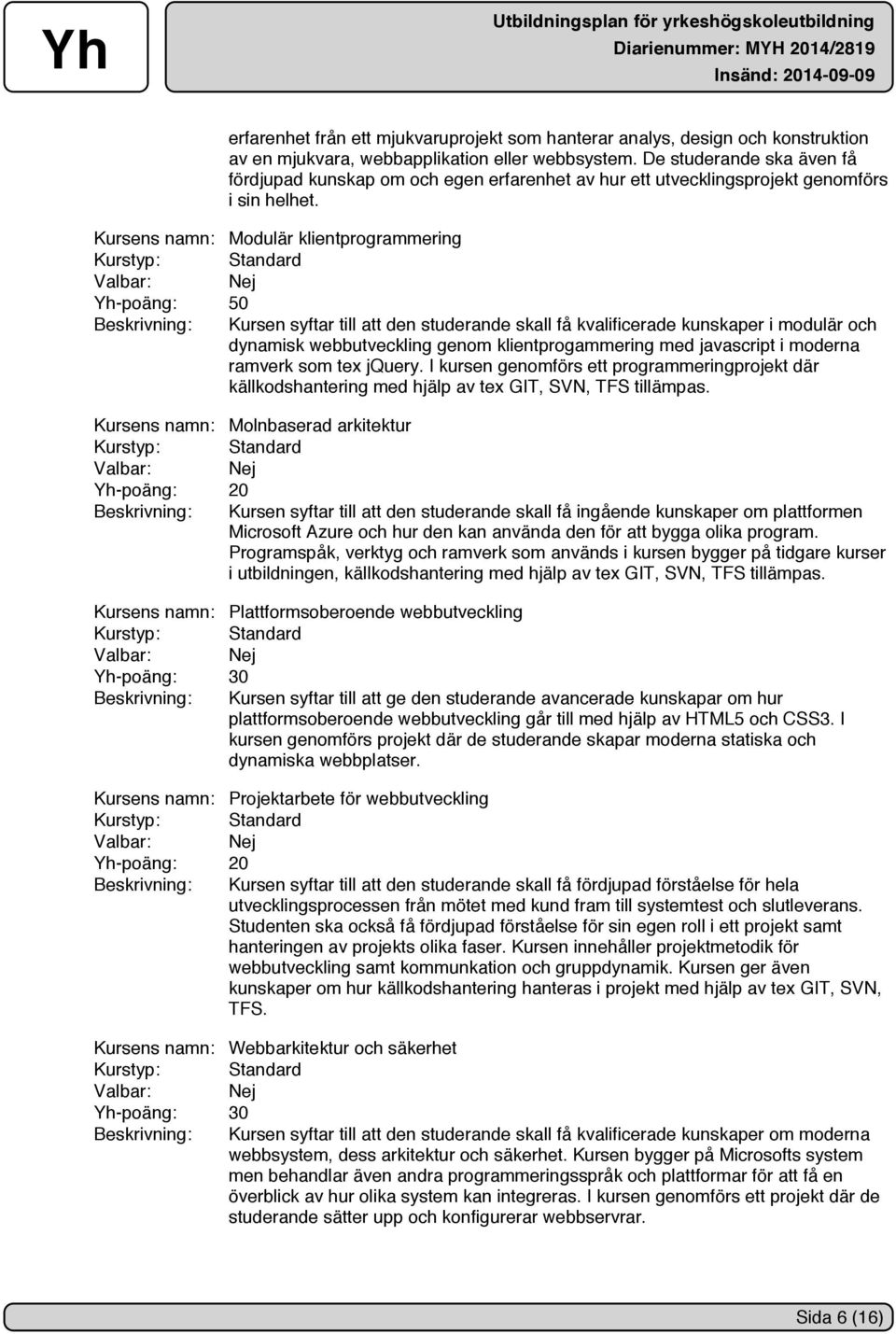 Yh

Utbildningsplan för yrkeshögskoleutbildning
Diarienummer: MYH 2014/2819
Insänd: 2014-09-09

erfarenhet från ett mjukvaruprojekt som hanterar analys, design och konstruktion av en mjukvara, webbapplikation eller webbsystem. De studerande ska även få fördjupad kunskap om och egen erfarenhet av hur ett utvecklingsprojekt genomförs i sin helhet.

Kursens namn: Modulär klientprogrammering
Kurstyp: Standard
Valbar: Nej
Yh-poäng: 50
Beskrivning: Kursen syftar till att den studerande skall få kvalificerade kunskaper i modulär och dynamisk webbutveckling genom klientprogammering med javascript i moderna ramverk som tex jquery. I kursen genomförs ett programmeringprojekt där källkodshantering med hjälp av tex GIT, SVN, TFS tillämpas.

Kursens namn: Molnbaserad arkitektur
Kurstyp: Standard
Valbar: Nej
Yh-poäng: 20
Beskrivning: Kursen syftar till att den studerande skall få ingående kunskaper om plattformen Microsoft Azure och hur den kan använda den för att bygga olika program. Programspåk, verktyg och ramverk som används i kursen bygger på tidgare kurser i utbildningen, källkodshantering med hjälp av tex GIT, SVN, TFS tillämpas.

Kursens namn: Plattformsoberoende webbutveckling
Kurstyp: Standard
Valbar: Nej
Yh-poäng: 30
Beskrivning: Kursen syftar till att ge den studerande avancerade kunskapar om hur plattformsoberoende webbutveckling går till med hjälp av HTML5 och CSS3. I kursen genomförs projekt där de studerande skapar moderna statiska och dynamiska webbplatser.

Kursens namn: Projektarbete för webbutveckling
Kurstyp: Standard
Valbar: Nej
Yh-poäng: 20
Beskrivning: Kursen syftar till att den studerande skall få fördjupad förståelse för hela utvecklingsprocessen från mötet med kund fram till systemtest och slutleverans. Studenten ska också få fördjupad förståelse för sin egen roll i ett projekt samt hanteringen av projekts olika faser. Kursen innehåller projektmetodik för webbutveckling samt kommunkation och gruppdynamik. Kursen ger även kunskaper om hur källkodshantering hanteras i projekt med hjälp av tex GIT, SVN, TFS.

Kursens namn: Webbarkitektur och säkerhet
Kurstyp: Standard
Valbar: Nej
Yh-poäng: 30
Beskrivning: Kursen syftar till att den studerande skall få kvalificerade kunskaper om moderna webbsystem, dess arkitektur och säkerhet. Kursen bygger på Microsofts system men behandlar även andra programmeringsspråk och plattformar för att få en överblick av hur olika system kan integreras. I kursen genomförs ett projekt där de studerande sätter upp och konfigurerar webbservrar.

Sida 6 (16)